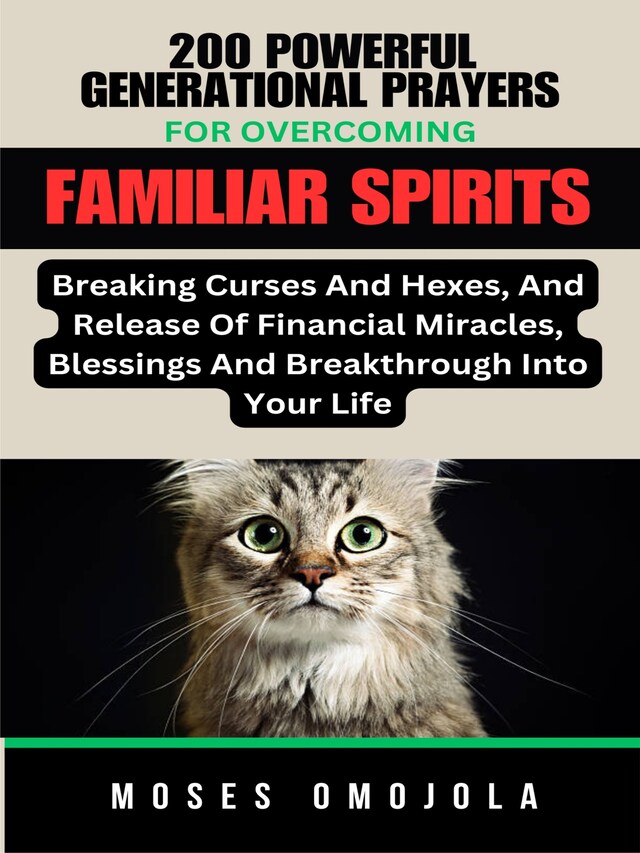 200 POWERFUL GENERATIONAL PRAYERS

FOR OVERCOMING

FAMILIAR SPIRITS

Breaking Curses And Hexes, And Release Of Financial Miracles, Blessings And Breakthrough Into Your Life

MOSES OMOJOLA